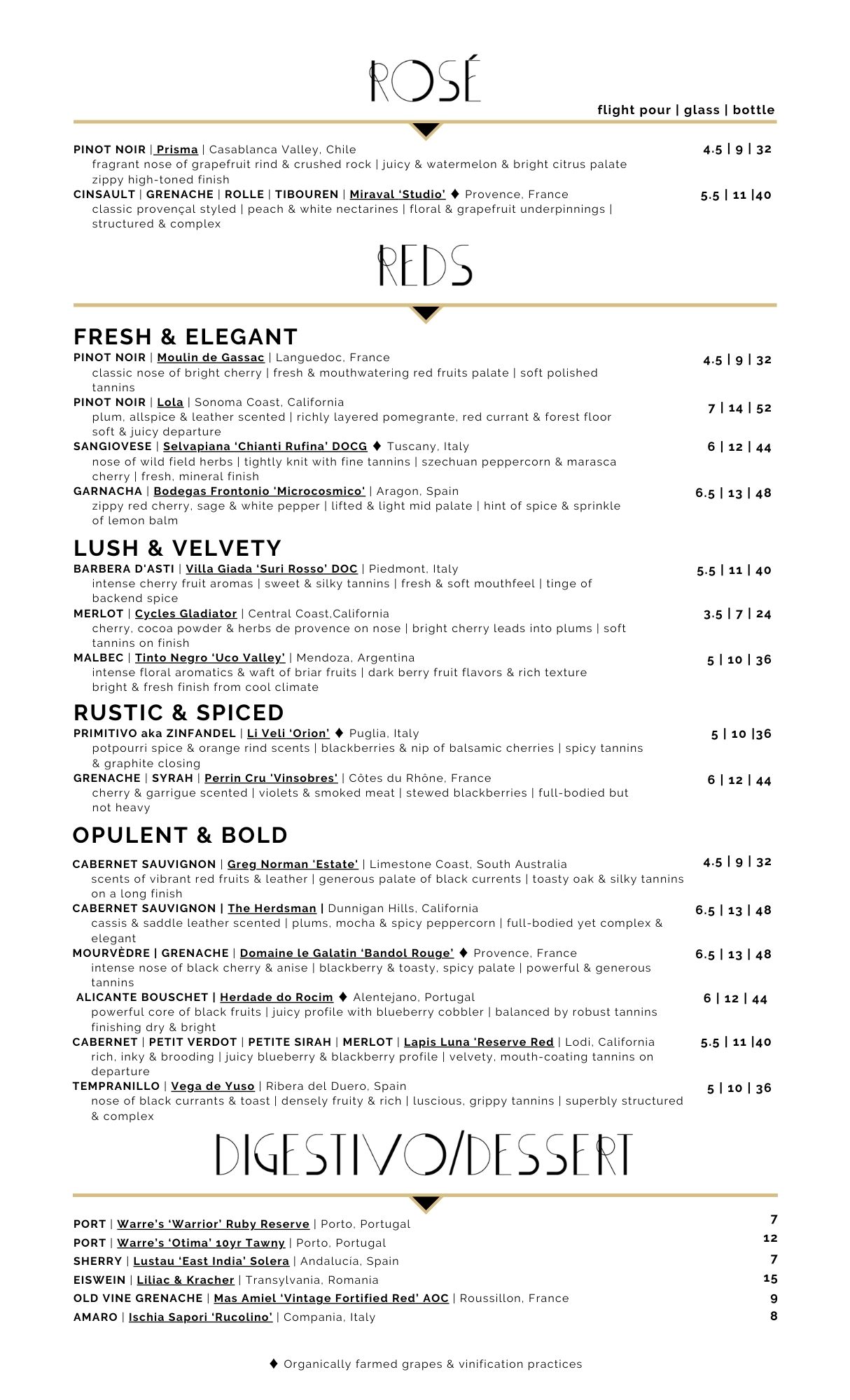 ROSÉ

flight pour | glass | bottle

PINOT NOIR | Prisma | Casablanca Valley, Chile 4.5 | 9 | 32
fragrant nose of grapefruit rind & crushed rock | juicy & watermelon & bright citrus palate zippy high-toned finish

CINSAULT | GRENACHE | ROLLE | TIBOUREN | Miraval 'Studio' ♦ Provence, France 5.5 | 11 |40
classic provençal styled | peach & white nectarines | floral & grapefruit underpinnings | structured & complex

REDS

FRESH & ELEGANT

PINOT NOIR | Moulin de Gassac | Languedoc, France 4.5 | 9 | 32
classic nose of bright cherry | fresh & mouthwatering red fruits palate | soft polished tannins

PINOT NOIR | Lola | Sonoma Coast, California 7 | 14 | 52
plum, allspice & leather scented | richly layered pomegrante, red currant & forest floor soft & juicy departure

SANGIOVESE | Selvapiana 'Chianti Rufina' DOCG ♦ Tuscany, Italy 6 | 12 | 44
nose of wild field herbs | tightly knit with fine tannins | szechuan peppercorn & marasca cherry | fresh, mineral finish

GARNACHA | Bodegas Frontonio 'Microcosmico' | Aragon, Spain 6.5 | 13 | 48
zippy red cherry, sage & white pepper | lifted & light mid palate | hint of spice & sprinkle of lemon balm

LUSH & VELVETY

BARBERA D'ASTI | Villa Giada 'Suri Rosso' DOC | Piedmont, Italy 5.5 | 11 | 40
intense cherry fruit aromas | sweet & silky tannins | fresh & soft mouthfeel | tinge of backend spice

MERLOT | Cycles Gladiator | Central Coast,California 3.5 | 7 | 24
cherry, cocoa powder & herbs de provence on nose | bright cherry leads into plums | soft tannins on finish

MALBEC | Tinto Negro 'Uco Valley' | Mendoza, Argentina 5 | 10 | 36
intense floral aromatics & waft of briar fruits | dark berry fruit flavors & rich texture bright & fresh finish from cool climate

RUSTIC & SPICED

PRIMITIVO aka ZINFANDEL | Li Veli 'Orion' ♦ Puglia, Italy 5 | 10 |36
potpourri spice & orange rind scents | blackberries & nip of balsamic cherries | spicy tannins & graphite closing

GRENACHE | SYRAH | Perrin Cru 'Vinsobres' | Côtes du Rhône, France 6 | 12 | 44
cherry & garrigue scented | violets & smoked meat | stewed blackberries | full-bodied but not heavy

OPULENT & BOLD

CABERNET SAUVIGNON | Greg Norman 'Estate' | Limestone Coast, South Australia 4.5 | 9 | 32
scents of vibrant red fruits & leather | generous palate of black currents | toasty oak & silky tannins on a long finish

CABERNET SAUVIGNON | The Herdsman | Dunnigan Hills, California 6.5 | 13 | 48
cassis & saddle leather scented | plums, mocha & spicy peppercorn | full-bodied yet complex & elegant

MOURVÈDRE | GRENACHE | Domaine le Galatin 'Bandol Rouge' ♦ Provence, France 6.5 | 13 | 48
intense nose of black cherry & anise | blackberry & toasty, spicy palate | powerful & generous tannins

ALICANTE BOUSCHET | Herdade do Rocim ♦ Alentejano, Portugal 6 | 12 | 44
powerful core of black fruits | juicy profile with blueberry cobbler | balanced by robust tannins finishing dry & bright

CABERNET | PETIT VERDOT | PETITE SIRAH | MERLOT | Lapis Luna 'Reserve Red | Lodi, California 5.5 | 11 |40
rich, inky & brooding | juicy blueberry & blackberry profile | velvety, mouth-coating tannins on departure

TEMPRANILLO | Vega de Yuso | Ribera del Duero, Spain 5 | 10 | 36
nose of black currants & toast | densely fruity & rich | luscious, grippy tannins | superbly structured & complex

DIGESTIVO/DESSERT

PORT | Warre's 'Warrior' Ruby Reserve | Porto, Portugal 7
PORT | Warre's 'Otima' 10yr Tawny | Porto, Portugal 12
SHERRY | Lustau 'East India' Solera | Andalucia, Spain 7
EISWEIN | Liliac & Kracher | Transylvania, Romania 15
OLD VINE GRENACHE | Mas Amiel 'Vintage Fortified Red' AOC | Roussillon, France 9
AMARO | Ischia Sapori 'Rucolino' | Compania, Italy 8

♦ Organically farmed grapes & vinification practices